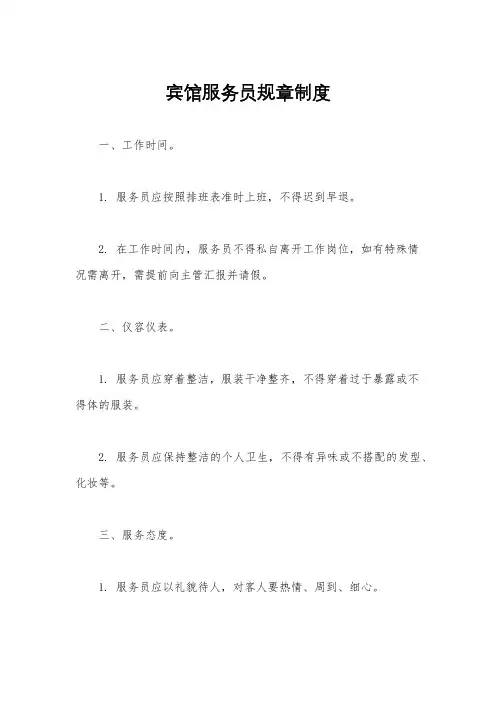 宾馆服务员规章制度

一、工作时间。

1. 服务员应按照排班表准时上班，不得迟到早退。

2. 在工作时间内，服务员不得私自离开工作岗位，如有特殊情况需离开，需提前向主管汇报并请假。

二、仪容仪表。

1. 服务员应穿着整洁，服装干净整齐，不得穿着过于暴露或不得体的服装。

2. 服务员应保持整洁的个人卫生，不得有异味或不搭配的发型、化妆等。

三、服务态度。

1. 服务员应以礼貌待人，对客人要热情、周到、细心。